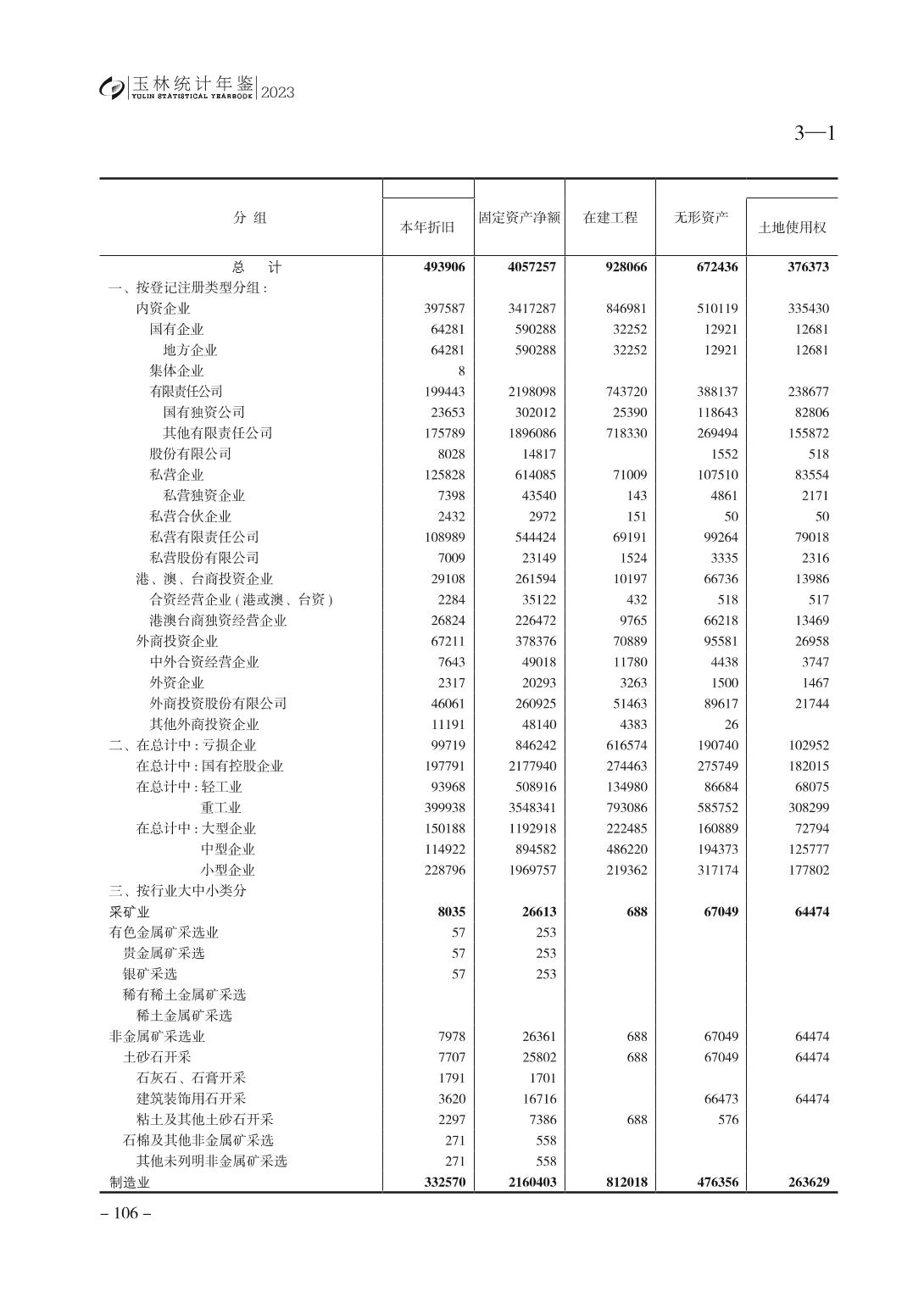 玉林统计年鉴 YULIN STATISTICAL YEARBOOK 2023

3—1

| 分 组 | 本年折旧 | 固定资产净额 | 在建工程 | 无形资产 | 土地使用权 |
|---|---|---|---|---|---|
| 总 计 | 493906 | 4057257 | 928066 | 672436 | 376373 |
| 一、按登记注册类型分组: | | | | | |
| 内资企业 | 397587 | 3417287 | 846981 | 510119 | 335430 |
| 国有企业 | 64281 | 590288 | 32252 | 12921 | 12681 |
| 地方企业 | 64281 | 590288 | 32252 | 12921 | 12681 |
| 集体企业 | 8 | | | | |
| 有限责任公司 | 199443 | 2198098 | 743720 | 388137 | 238677 |
| 国有独资公司 | 23653 | 302012 | 25390 | 118643 | 82806 |
| 其他有限责任公司 | 175789 | 1896086 | 718330 | 269494 | 155872 |
| 股份有限公司 | 8028 | 14817 | | 1552 | 518 |
| 私营企业 | 125828 | 614085 | 71009 | 107510 | 83554 |
| 私营独资企业 | 7398 | 43540 | 143 | 4861 | 2171 |
| 私营合伙企业 | 2432 | 2972 | 151 | 50 | 50 |
| 私营有限责任公司 | 108989 | 544424 | 69191 | 99264 | 79018 |
| 私营股份有限公司 | 7009 | 23149 | 1524 | 3335 | 2316 |
| 港、澳、台商投资企业 | 29108 | 261594 | 10197 | 66736 | 13986 |
| 合资经营企业(港或澳、台资) | 2284 | 35122 | 432 | 518 | 517 |
| 港澳台商独资经营企业 | 26824 | 226472 | 9765 | 66218 | 13469 |
| 外商投资企业 | 67211 | 378376 | 70889 | 95581 | 26958 |
| 中外合资经营企业 | 7643 | 49018 | 11780 | 4438 | 3747 |
| 外资企业 | 2317 | 20293 | 3263 | 1500 | 1467 |
| 外商投资股份有限公司 | 46061 | 260925 | 51463 | 89617 | 21744 |
| 其他外商投资企业 | 11191 | 48140 | 4383 | 26 | |
| 二、在总计中:亏损企业 | 99719 | 846242 | 616574 | 190740 | 102952 |
| 在总计中:国有控股企业 | 197791 | 2177940 | 274463 | 275749 | 182015 |
| 在总计中:轻工业 | 93968 | 508916 | 134980 | 86684 | 68075 |
| 重工业 | 399938 | 3548341 | 793086 | 585752 | 308299 |
| 在总计中:大型企业 | 150188 | 1192918 | 222485 | 160889 | 72794 |
| 中型企业 | 114922 | 894582 | 486220 | 194373 | 125777 |
| 小型企业 | 228796 | 1969757 | 219362 | 317174 | 177802 |
| 三、按行业大中小类分 | | | | | |
| 采矿业 | 8035 | 26613 | 688 | 67049 | 64474 |
| 有色金属矿采选业 | 57 | 253 | | | |
| 贵金属矿采选 | 57 | 253 | | | |
| 银矿采选 | 57 | 253 | | | |
| 稀有稀土金属矿采选 | | | | | |
| 稀土金属矿采选 | | | | | |
| 非金属矿采选业 | 7978 | 26361 | 688 | 67049 | 64474 |
| 土砂石开采 | 7707 | 25802 | 688 | 67049 | 64474 |
| 石灰石、石膏开采 | 1791 | 1701 | | | |
| 建筑装饰用石开采 | 3620 | 16716 | | 66473 | 64474 |
| 粘土及其他土砂石开采 | 2297 | 7386 | 688 | 576 | |
| 石棉及其他非金属矿采选 | 271 | 558 | | | |
| 其他未列明非金属矿采选 | 271 | 558 | | | |
| 制造业 | 332570 | 2160403 | 812018 | 476356 | 263629 |

– 106 –